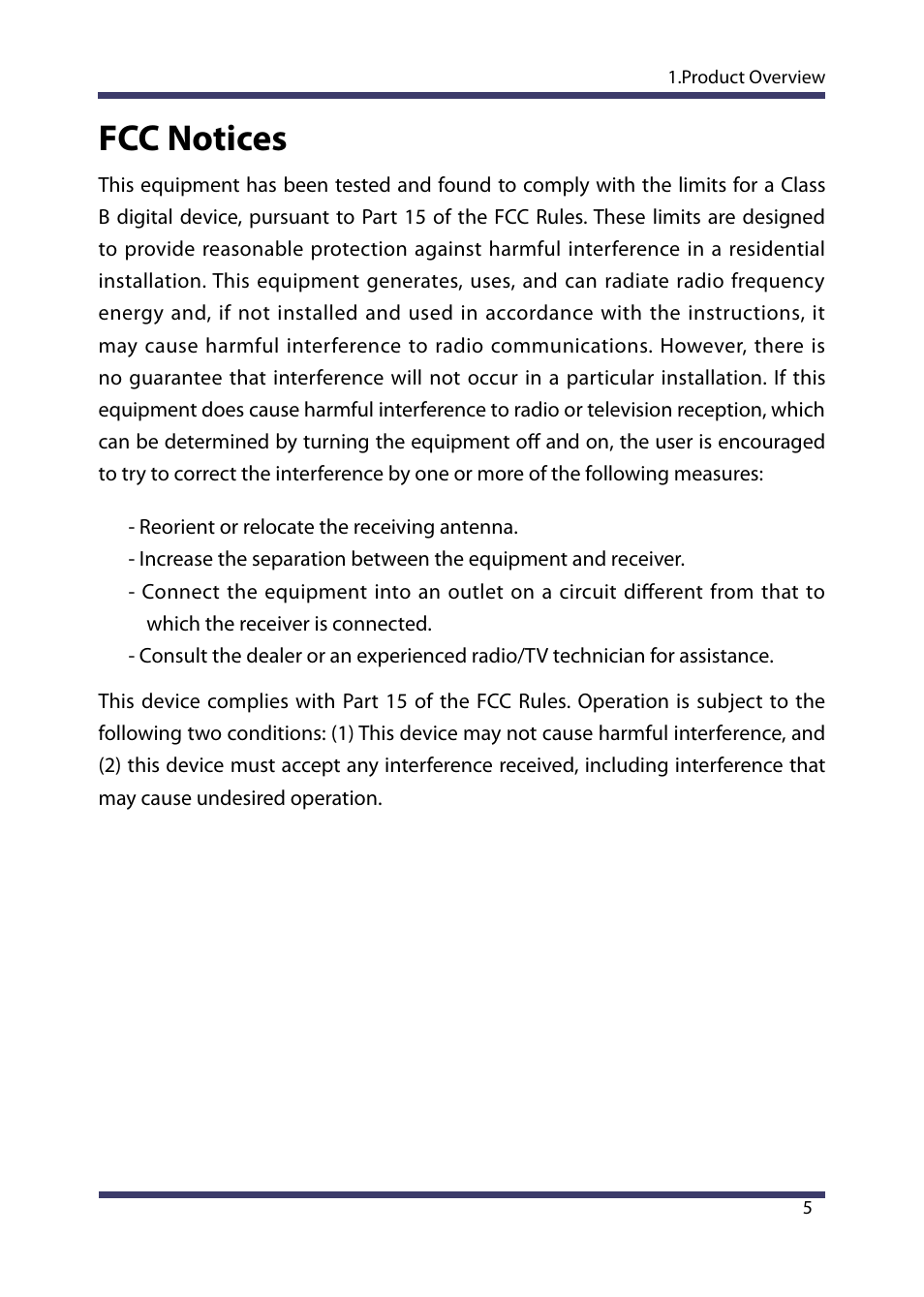 1.Product Overview

FCC Notices

This equipment has been tested and found to comply with the limits for a Class B digital device, pursuant to Part 15 of the FCC Rules. These limits are designed to provide reasonable protection against harmful interference in a residential installation. This equipment generates, uses, and can radiate radio frequency energy and, if not installed and used in accordance with the instructions, it may cause harmful interference to radio communications. However, there is no guarantee that interference will not occur in a particular installation. If this equipment does cause harmful interference to radio or television reception, which can be determined by turning the equipment off and on, the user is encouraged to try to correct the interference by one or more of the following measures:

- Reorient or relocate the receiving antenna.
- Increase the separation between the equipment and receiver.
- Connect the equipment into an outlet on a circuit different from that to which the receiver is connected.
- Consult the dealer or an experienced radio/TV technician for assistance.

This device complies with Part 15 of the FCC Rules. Operation is subject to the following two conditions: (1) This device may not cause harmful interference, and (2) this device must accept any interference received, including interference that may cause undesired operation.

5